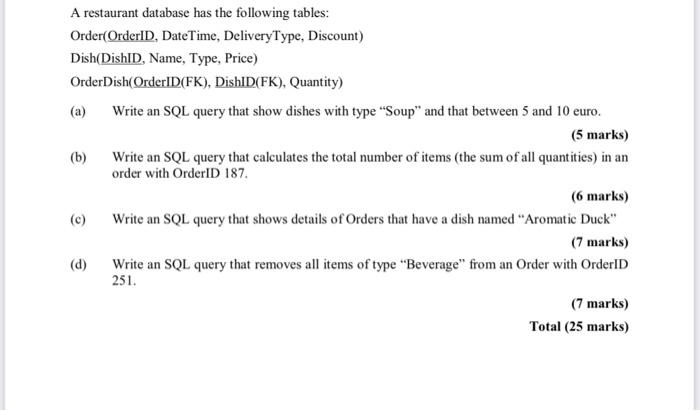 A restaurant database has the following tables:

Order(OrderID, DateTime, DeliveryType, Discount)

Dish(DishID, Name, Type, Price)

OrderDish(OrderID(FK), DishID(FK), Quantity)

(a) Write an SQL query that show dishes with type "Soup" and that between 5 and 10 euro.

(5 marks)

(b) Write an SQL query that calculates the total number of items (the sum of all quantities) in an order with OrderID 187.

(6 marks)

(c) Write an SQL query that shows details of Orders that have a dish named "Aromatic Duck"

(7 marks)

(d) Write an SQL query that removes all items of type "Beverage" from an Order with OrderID 251.

(7 marks)

Total (25 marks)